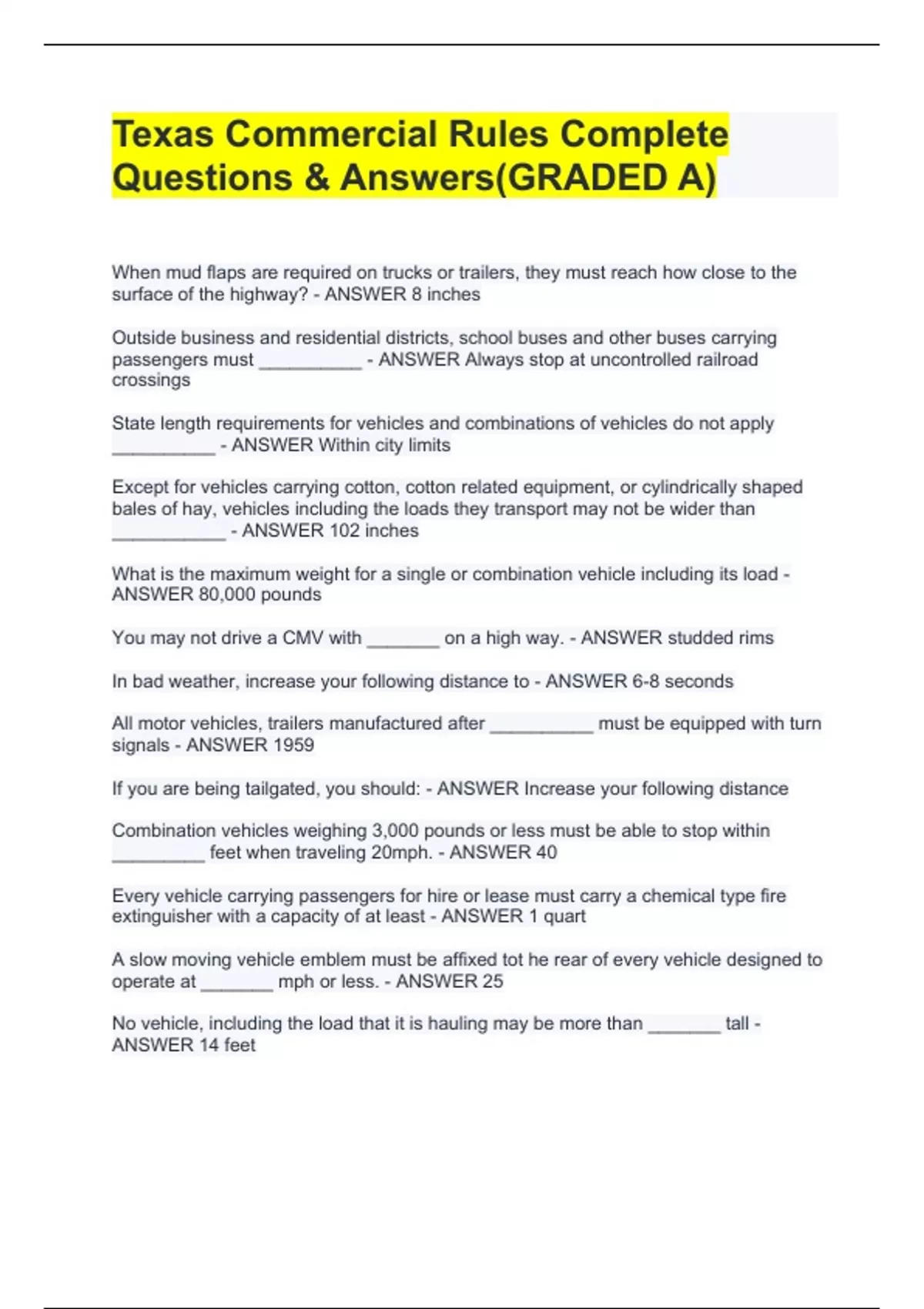 Texas Commercial Rules Complete Questions & Answers(GRADED A)

When mud flaps are required on trucks or trailers, they must reach how close to the surface of the highway? - ANSWER 8 inches

Outside business and residential districts, school buses and other buses carrying passengers must __________ - ANSWER Always stop at uncontrolled railroad crossings

State length requirements for vehicles and combinations of vehicles do not apply __________ - ANSWER Within city limits

Except for vehicles carrying cotton, cotton related equipment, or cylindrically shaped bales of hay, vehicles including the loads they transport may not be wider than ___________ - ANSWER 102 inches

What is the maximum weight for a single or combination vehicle including its load - ANSWER 80,000 pounds

You may not drive a CMV with _______ on a high way. - ANSWER studded rims

In bad weather, increase your following distance to - ANSWER 6-8 seconds

All motor vehicles, trailers manufactured after __________ must be equipped with turn signals - ANSWER 1959

If you are being tailgated, you should: - ANSWER Increase your following distance

Combination vehicles weighing 3,000 pounds or less must be able to stop within _________ feet when traveling 20mph. - ANSWER 40

Every vehicle carrying passengers for hire or lease must carry a chemical type fire extinguisher with a capacity of at least - ANSWER 1 quart

A slow moving vehicle emblem must be affixed tot he rear of every vehicle designed to operate at _______ mph or less. - ANSWER 25

No vehicle, including the load that it is hauling may be more than _______ tall - ANSWER 14 feet